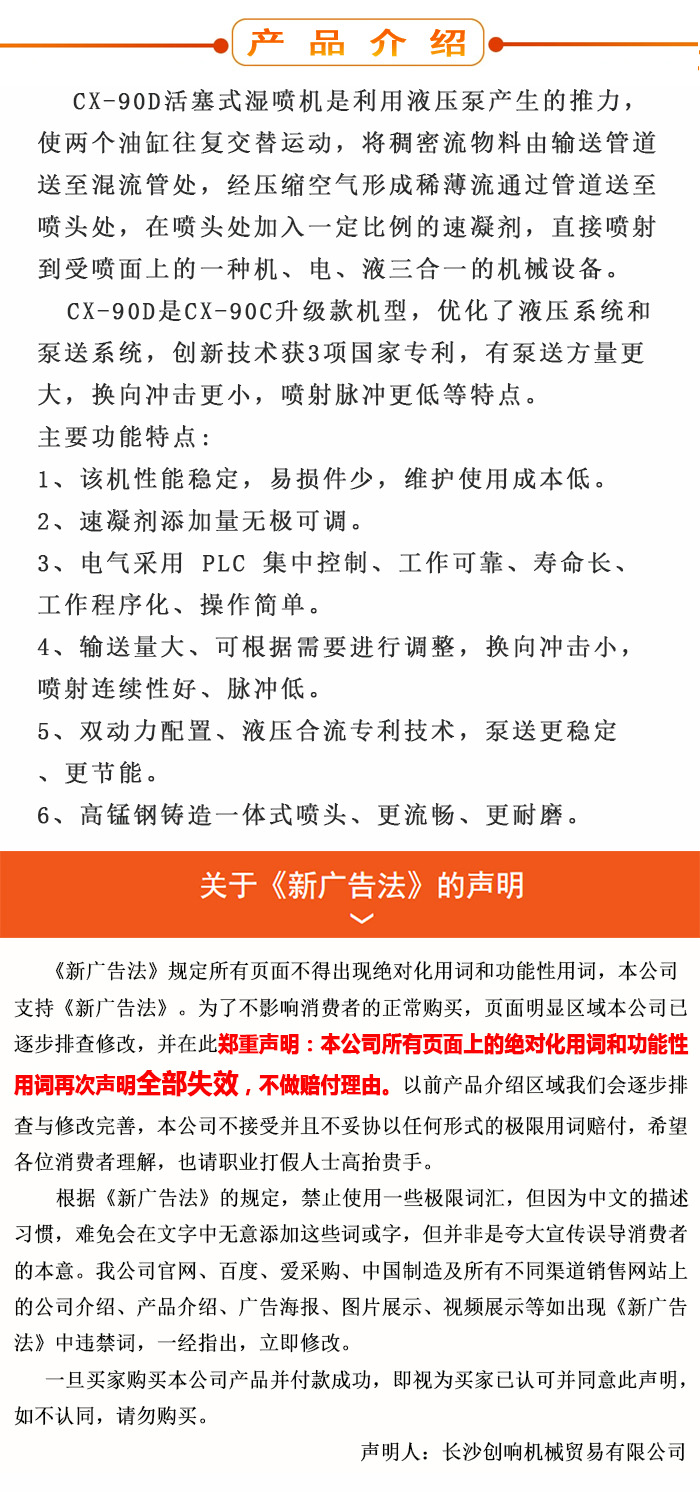 产 品 介 绍

CX-90D活塞式湿喷机是利用液压泵产生的推力，使两个油缸往复交替运动，将稠密流物料由输送管道送至混流管处，经压缩空气形成稀薄流通过管道送至喷头处，在喷头处加入一定比例的速凝剂，直接喷射到受喷面上的一种机、电、液三合一的机械设备。

CX-90D是CX-90C升级款机型，优化了液压系统和泵送系统，创新技术获3项国家专利，有泵送方量更大，换向冲击更小，喷射脉冲更低等特点。

主要功能特点：

1、该机性能稳定，易损件少，维护使用成本低。

2、速凝剂添加量无极可调。

3、电气采用 PLC 集中控制、工作可靠、寿命长、工作程序化、操作简单。

4、输送量大、可根据需要进行调整，换向冲击小，喷射连续性好、脉冲低。

5、双动力配置、液压合流专利技术，泵送更稳定、更节能。

6、高锰钢铸造一体式喷头、更流畅、更耐磨。

关于《新广告法》的声明

《新广告法》规定所有页面不得出现绝对化用词和功能性用词，本公司支持《新广告法》。为了不影响消费者的正常购买，页面明显区域本公司已逐步排查修改，并在此郑重声明：本公司所有页面上的绝对化用词和功能性用词再次声明全部失效，不做赔付理由。以前产品介绍区域我们会逐步排查与修改完善，本公司不接受并且不妥协以任何形式的极限用词赔付，希望各位消费者理解，也请职业打假人士高抬贵手。

根据《新广告法》的规定，禁止使用一些极限词汇，但因为中文的描述习惯，难免会在文字中无意添加这些词或字，但并非是夸大宣传误导消费者的本意。我公司官网、百度、爱采购、中国制造及所有不同渠道销售网站上的公司介绍、产品介绍、广告海报、图片展示、视频展示等如出现《新广告法》中违禁词，一经指出，立即修改。

一旦买家购买本公司产品并付款成功，即视为买家已认可并同意此声明，如不认同，请勿购买。

声明人：长沙创响机械贸易有限公司